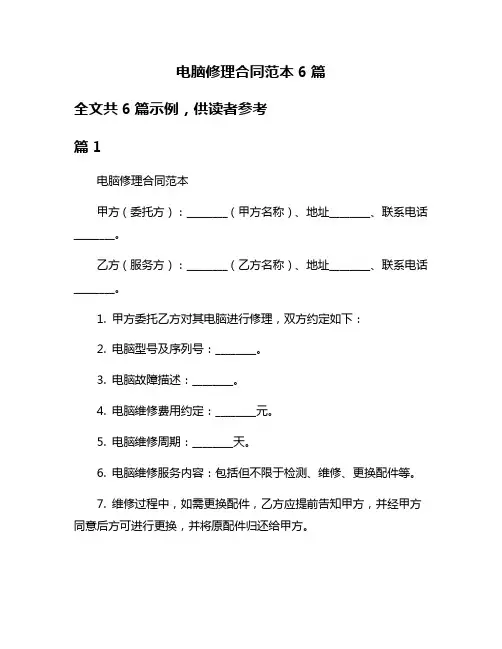 电脑修理合同范本 6 篇

全文共 6 篇示例，供读者参考

篇 1

电脑修理合同范本

甲方（委托方）：________（甲方名称）、地址________、联系电话________。

乙方（服务方）：________（乙方名称）、地址________、联系电话________。

1. 甲方委托乙方对其电脑进行修理，双方约定如下：

2. 电脑型号及序列号：________。

3. 电脑故障描述：________。

4. 电脑维修费用约定：________元。

5. 电脑维修周期：________天。

6. 电脑维修服务内容：包括但不限于检测、维修、更换配件等。

7. 维修过程中，如需更换配件，乙方应提前告知甲方，并经甲方同意后方可进行更换，并将原配件归还给甲方。